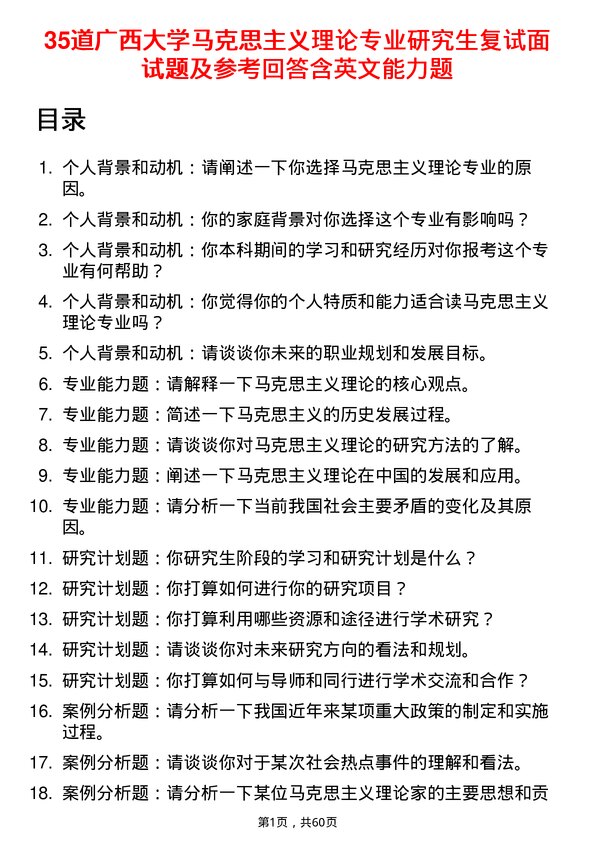 35道广西大学马克思主义理论专业研究生复试面试题及参考回答含英文能力题

目录

1. 个人背景和动机：请阐述一下你选择马克思主义理论专业的原因。
2. 个人背景和动机：你的家庭背景对你选择这个专业有影响吗？
3. 个人背景和动机：你本科期间的学习和研究经历对你报考这个专业有何帮助？
4. 个人背景和动机：你觉得你的个人特质和能力适合读马克思主义理论专业吗？
5. 个人背景和动机：请谈谈你未来的职业规划和发展目标。
6. 专业能力题：请解释一下马克思主义理论的核心观点。
7. 专业能力题：简述一下马克思主义的历史发展过程。
8. 专业能力题：请谈谈你对马克思主义理论的研究方法的了解。
9. 专业能力题：阐述一下马克思主义理论在中国的发展和应用。
10. 专业能力题：请分析一下当前我国社会主要矛盾的变化及其原因。
11. 研究计划题：你研究生阶段的学习和研究计划是什么？
12. 研究计划题：你打算如何进行你的研究项目？
13. 研究计划题：你打算利用哪些资源和途径进行学术研究？
14. 研究计划题：请谈谈你对未来研究方向的看法和规划。
15. 研究计划题：你打算如何与导师和同行进行学术交流和合作？
16. 案例分析题：请分析一下我国近年来某项重大政策的制定和实施过程。
17. 案例分析题：请谈谈你对于某次社会热点事件的理解和看法。
18. 案例分析题：请分析一下某位马克思主义理论家的主要思想和贡

第1页，共60页